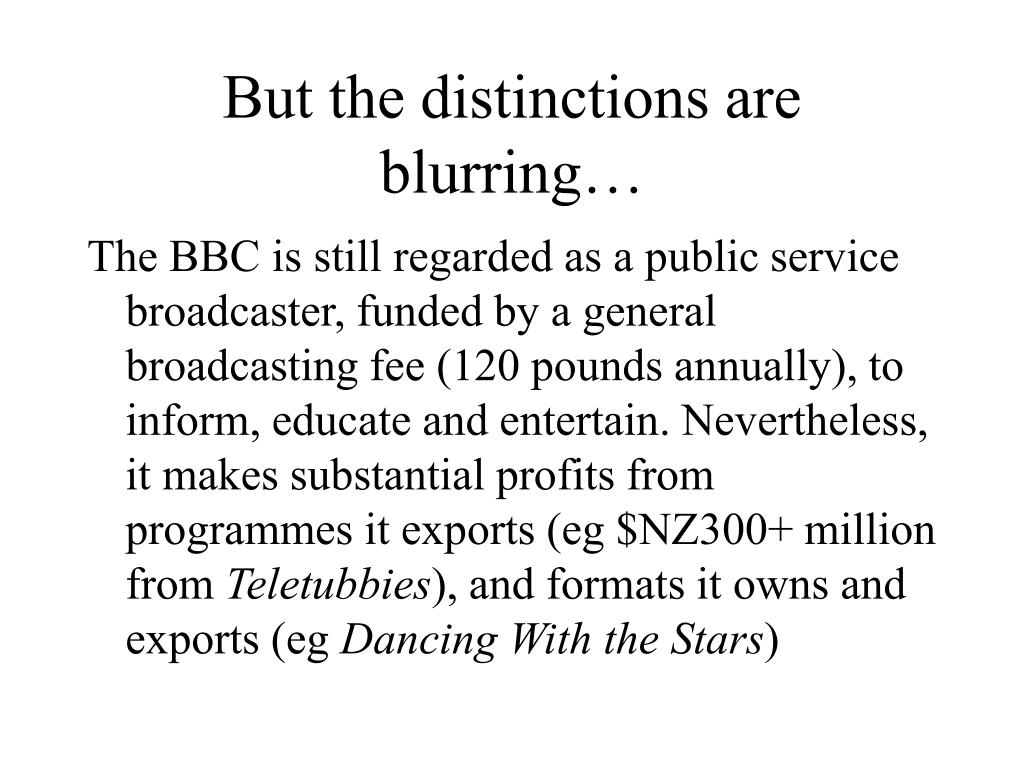 But the distinctions are blurring…

The BBC is still regarded as a public service broadcaster, funded by a general broadcasting fee (120 pounds annually), to inform, educate and entertain. Nevertheless, it makes substantial profits from programmes it exports (eg \$NZ300+ million from Teletubbies), and formats it owns and exports (eg Dancing With the Stars)